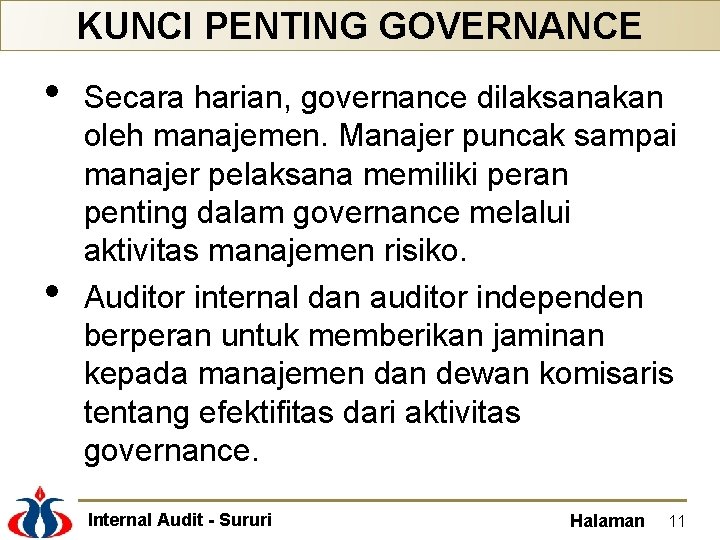 KUNCI PENTING GOVERNANCE

• Secara harian, governance dilaksanakan oleh manajemen. Manajer puncak sampai manajer pelaksana memiliki peran penting dalam governance melalui aktivitas manajemen risiko.

• Auditor internal dan auditor independen berperan untuk memberikan jaminan kepada manajemen dan dewan komisaris tentang efektifitas dari aktivitas governance.

Internal Audit - Sururi

Halaman 11